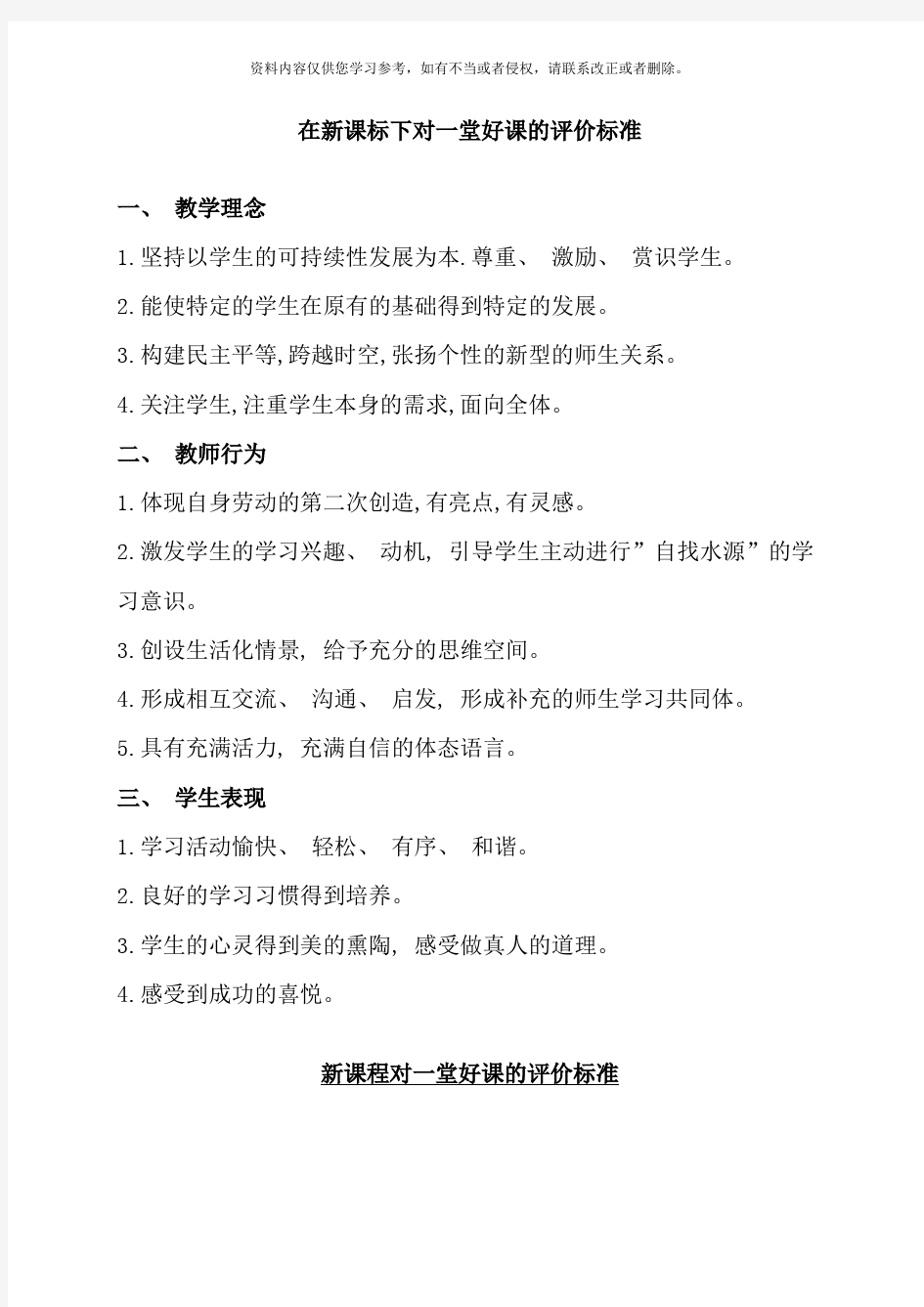 资料内容仅供您学习参考，如有不当或者侵权，请联系改正或者删除。

在新课标下对一堂好课的评价标准

一、 教学理念

1.坚持以学生的可持续性发展为本.尊重、 激励、 赏识学生。

2.能使特定的学生在原有的基础得到特定的发展。

3.构建民主平等,跨越时空,张扬个性的新型的师生关系。

4.关注学生,注重学生本身的需求,面向全体。

二、 教师行为

1.体现自身劳动的第二次创造,有亮点,有灵感。

2.激发学生的学习兴趣、 动机, 引导学生主动进行”自找水源”的学习意识。

3.创设生活化情景, 给予充分的思维空间。

4.形成相互交流、 沟通、 启发, 形成补充的师生学习共同体。

5.具有充满活力, 充满自信的体态语言。

三、 学生表现

1.学习活动愉快、 轻松、 有序、 和谐。

2.良好的学习习惯得到培养。

3.学生的心灵得到美的熏陶, 感受做真人的道理。

4.感受到成功的喜悦。

新课程对一堂好课的评价标准